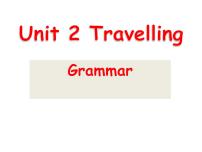 Unit 2 Travelling

Grammar